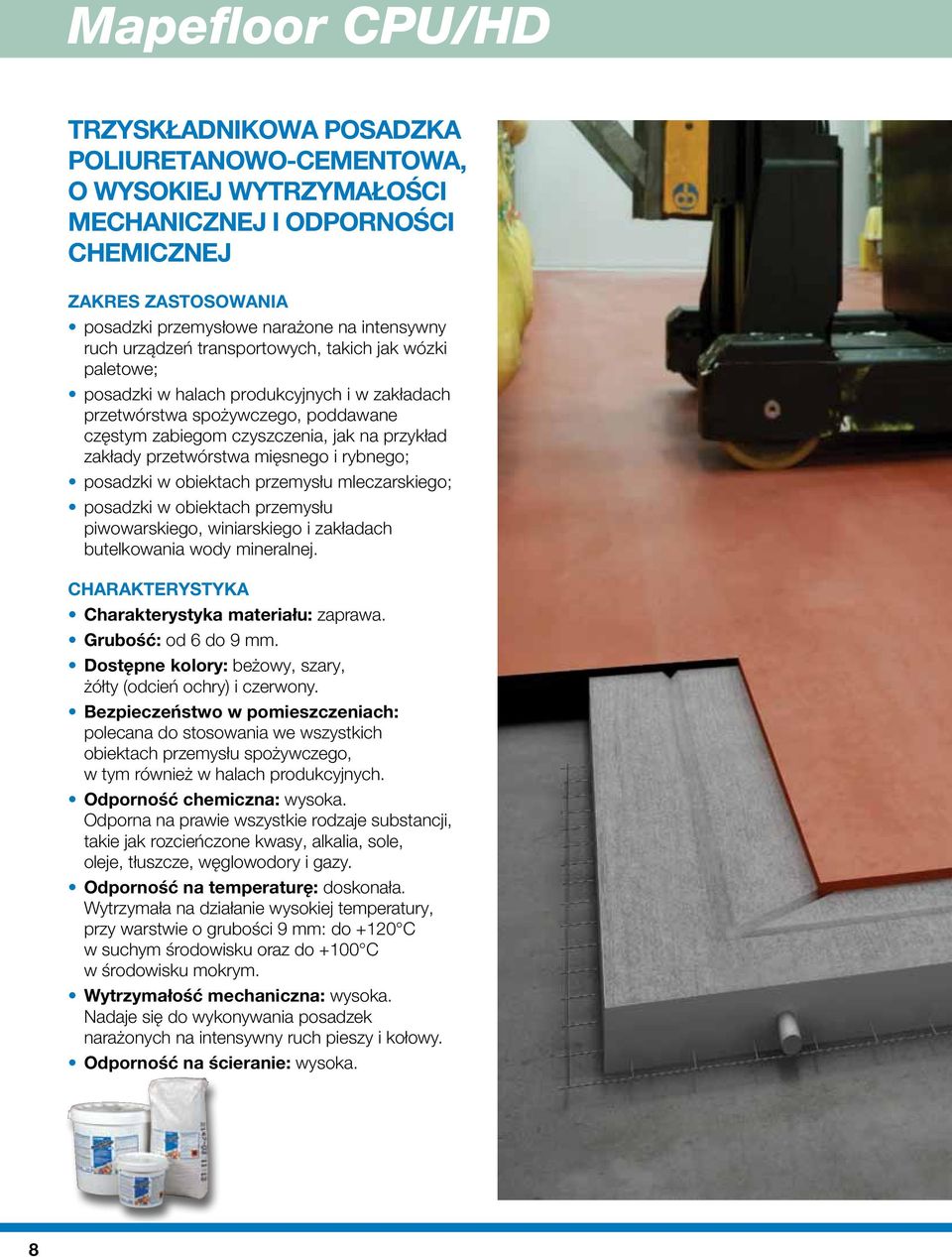 Mapefloor CPU/HD

TRZYSKŁADNIKOWA POSADZKA POLIURETANOWO-CEMENTOWA, O WYSOKIEJ WYTRZYMAŁOŚCI MECHANICZNEJ I ODPORNOŚCI CHEMICZNEJ

ZAKRES ZASTOSOWANIA
• posadzki przemysłowe narażone na intensywny ruch urządzeń transportowych, takich jak wózki paletowe;
• posadzki w halach produkcyjnych i w zakładach przetwórstwa spożywczego, poddawane częstym zabiegom czyszczenia, jak na przykład zakłady przetwórstwa mięsnego i rybnego;
• posadzki w obiektach przemysłu mleczarskiego;
• posadzki w obiektach przemysłu piwowarskiego, winiarskiego i zakładach butelkowania wody mineralnej.

CHARAKTERYSTYKA
• Charakterystyka materiału: zaprawa.
• Grubość: od 6 do 9 mm.
• Dostępne kolory: beżowy, szary, żółty (odcień ochry) i czerwony.
• Bezpieczeństwo w pomieszczeniach: polecana do stosowania we wszystkich obiektach przemysłu spożywczego, w tym również w halach produkcyjnych.
• Odporność chemiczna: wysoka. Odporna na prawie wszystkie rodzaje substancji, takie jak rozcieńczone kwasy, alkalia, sole, oleje, tłuszcze, węglowodory i gazy.
• Odporność na temperaturę: doskonała. Wytrzymała na działanie wysokiej temperatury, przy warstwie o grubości 9 mm: do +120°C w suchym środowisku oraz do +100°C w środowisku mokrym.
• Wytrzymałość mechaniczna: wysoka. Nadaje się do wykonywania posadzek narażonych na intensywny ruch pieszy i kołowy.
• Odporność na ścieranie: wysoka.

8